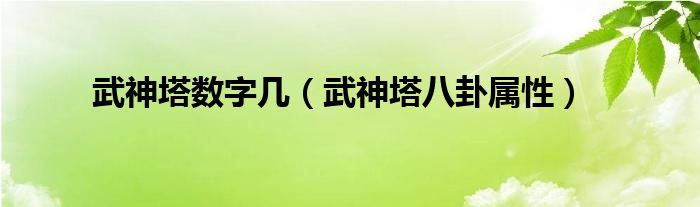 武神塔数字几（武神塔八卦属性）